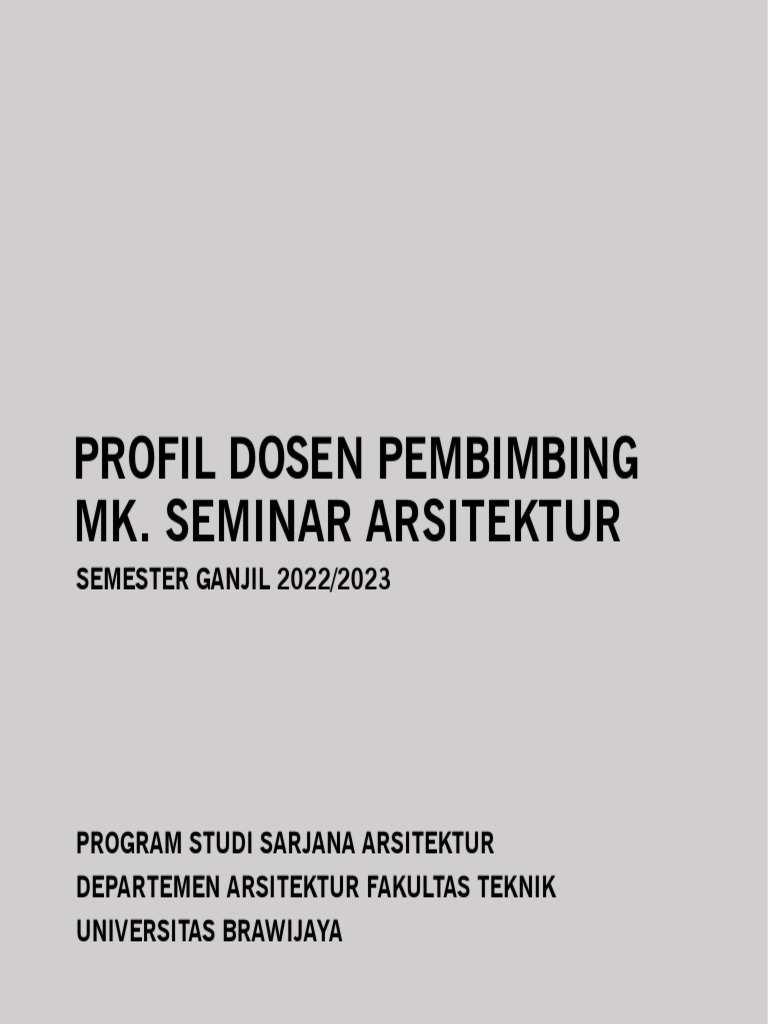 PROFIL DOSEN PEMBIMBING
MK. SEMINAR ARSITEKTUR
SEMESTER GANJIL 2022/2023

PROGRAM STUDI SARJANA ARSITEKTUR
DEPARTEMEN ARSITEKTUR FAKULTAS TEKNIK
UNIVERSITAS BRAWIJAYA